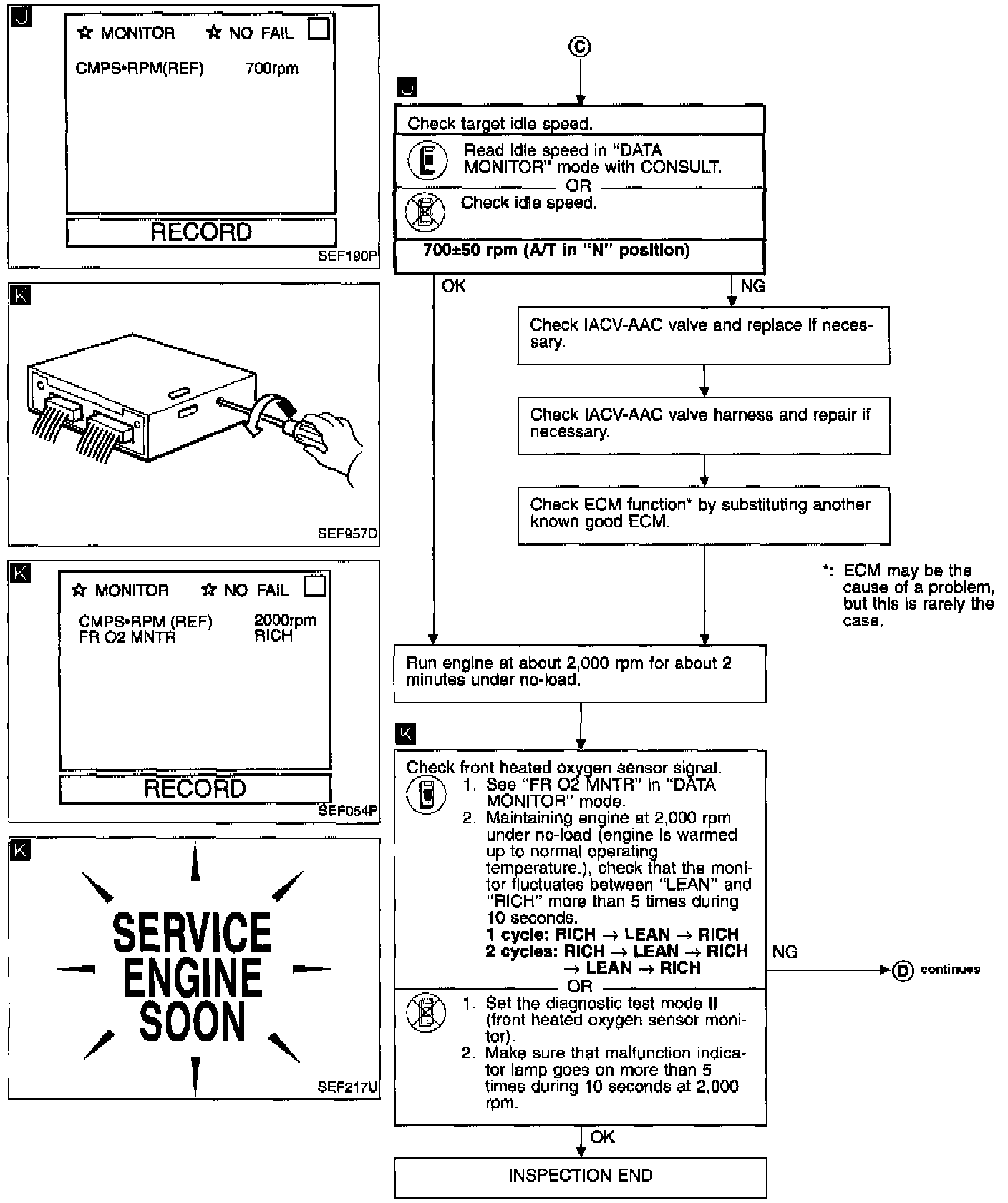 J

☆ MONITOR ☆ NO FAIL

CMPS•RPM(REF) 700rpm

RECORD

SEF190P

K

SEF957D

K

☆ MONITOR ☆ NO FAIL

CMPS•RPM (REF) 2000rpm
FR O2 MNTR RICH

RECORD

SEF054P

K

SERVICE ENGINE SOON

SEF217U

C

J

Check target idle speed.

Read idle speed in "DATA MONITOR" mode with CONSULT.

OR

Check idle speed.

700±50 rpm (A/T in "N" position)

OK

NG

Check IACV-AAC valve and replace if necessary.

Check IACV-AAC valve harness and repair if necessary.

Check ECM function* by substituting another known good ECM.

*: ECM may be the cause of a problem, but this is rarely the case.

Run engine at about 2,000 rpm for about 2 minutes under no-load.

K

Check front heated oxygen sensor signal.
1. See "FR O2 MNTR" in "DATA MONITOR" mode.
2. Maintaining engine at 2,000 rpm under no-load (engine is warmed up to normal operating temperature.), check that the monitor fluctuates between "LEAN" and "RICH" more than 5 times during 10 seconds.
1 cycle: RICH → LEAN → RICH
2 cycles: RICH → LEAN → RICH → LEAN → RICH

OR

1. Set the diagnostic test mode II (front heated oxygen sensor monitor).
2. Make sure that malfunction indicator lamp goes on more than 5 times during 10 seconds at 2,000 rpm.

NG

D continues

OK

INSPECTION END